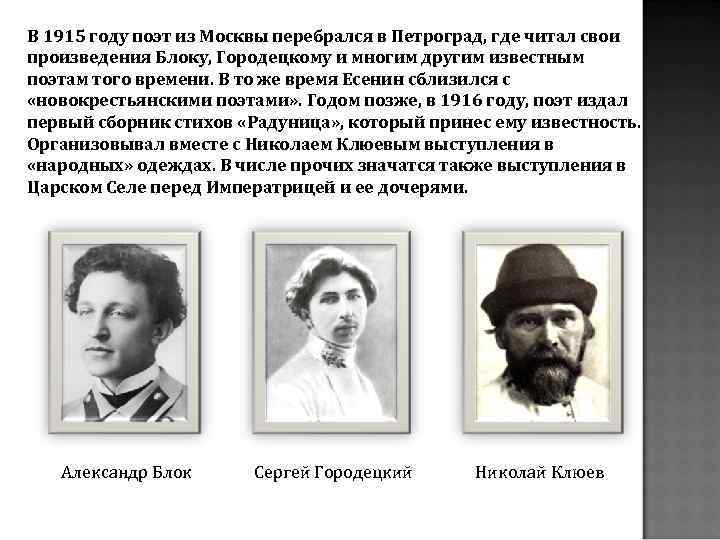 В 1915 году поэт из Москвы перебрался в Петроград, где читал свои произведения Блоку, Городецкому и многим другим известным поэтам того времени. В то же время Есенин сблизился с «новокрестьянскими поэтами». Годом позже, в 1916 году, поэт издал первый сборник стихов «Радуница», который принес ему известность. Организовывал вместе с Николаем Клюевым выступления в «народных» одеждах. В числе прочих значатся также выступления в Царском Селе перед Императрицей и ее дочерями.

Александр Блок

Сергей Городецкий

Николай Клюев